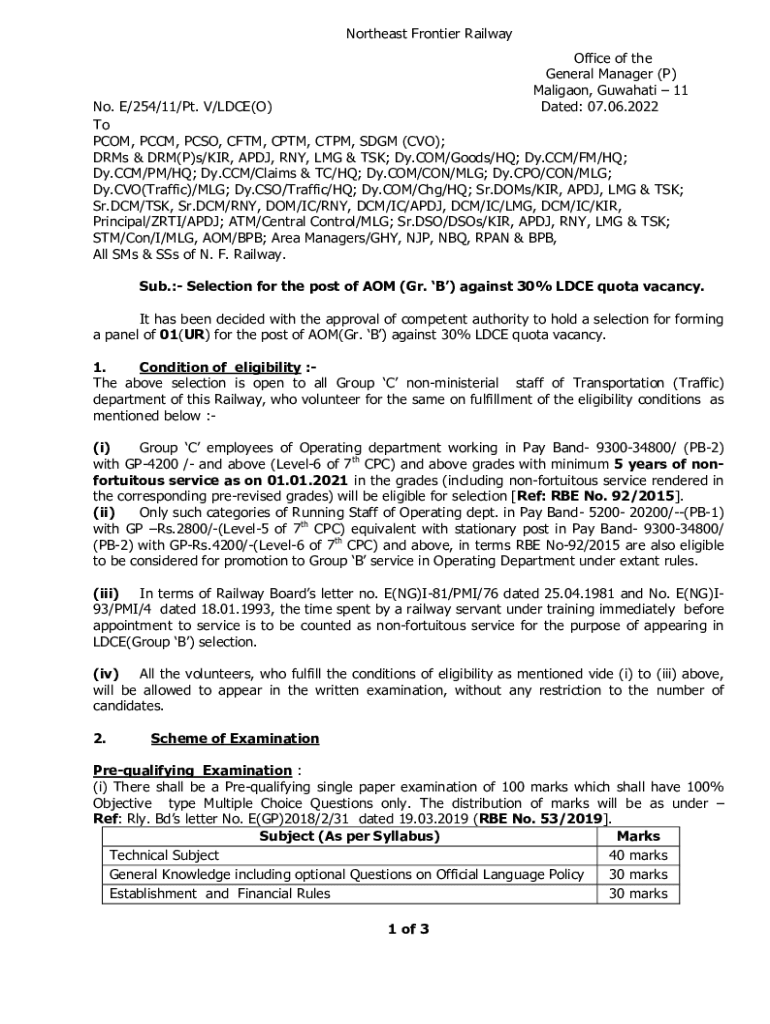 Northeast Frontier Railway

Office of the
General Manager (P)
Maligaon, Guwahati – 11
Dated: 07.06.2022

No. E/254/11/Pt. V/LDCE(O)
To
PCOM, PCCM, PCSO, CFTM, CPTM, CTPM, SDGM (CVO);
DRMs & DRM(P)s/KIR, APDJ, RNY, LMG & TSK; Dy.COM/Goods/HQ; Dy.CCM/FM/HQ; Dy.CCM/PM/HQ; Dy.CCM/Claims & TC/HQ; Dy.COM/CON/MLG; Dy.CPO/CON/MLG; Dy.CVO(Traffic)/MLG; Dy.CSO/Traffic/HQ; Dy.COM/Chg/HQ; Sr.DOMs/KIR, APDJ, LMG & TSK; Sr.DCM/TSK, Sr.DCM/RNY, DOM/IC/RNY, DCM/IC/APDJ, DCM/IC/LMG, DCM/IC/KIR, Principal/ZRTI/APDJ; ATM/Central Control/MLG; Sr.DSO/DSOs/KIR, APDJ, RNY, LMG & TSK; STM/Con/I/MLG, AOM/BPB; Area Managers/GHY, NJP, NBQ, RPAN & BPB,
All SMs & SSs of N. F. Railway.

Sub.:- Selection for the post of AOM (Gr. 'B') against 30% LDCE quota vacancy.

It has been decided with the approval of competent authority to hold a selection for forming a panel of 01(UR) for the post of AOM(Gr. 'B') against 30% LDCE quota vacancy.

1. Condition of eligibility :-
The above selection is open to all Group 'C' non-ministerial staff of Transportation (Traffic) department of this Railway, who volunteer for the same on fulfillment of the eligibility conditions as mentioned below :-

(i) Group 'C' employees of Operating department working in Pay Band- 9300-34800/ (PB-2) with GP-4200 /- and above (Level-6 of $7^{th}$ CPC) and above grades with minimum 5 years of non-fortuitous service as on 01.01.2021 in the grades (including non-fortuitous service rendered in the corresponding pre-revised grades) will be eligible for selection [Ref: RBE No. 92/2015].
(ii) Only such categories of Running Staff of Operating dept. in Pay Band- 5200- 20200/--(PB-1) with GP –Rs.2800/-(Level-5 of $7^{th}$ CPC) equivalent with stationary post in Pay Band- 9300-34800/ (PB-2) with GP-Rs.4200/-(Level-6 of $7^{th}$ CPC) and above, in terms RBE No-92/2015 are also eligible to be considered for promotion to Group 'B' service in Operating Department under extant rules.

(iii) In terms of Railway Board's letter no. E(NG)I-81/PMI/76 dated 25.04.1981 and No. E(NG)I-93/PMI/4 dated 18.01.1993, the time spent by a railway servant under training immediately before appointment to service is to be counted as non-fortuitous service for the purpose of appearing in LDCE(Group 'B') selection.

(iv) All the volunteers, who fulfill the conditions of eligibility as mentioned vide (i) to (iii) above, will be allowed to appear in the written examination, without any restriction to the number of candidates.

2. Scheme of Examination

Pre-qualifying Examination :
(i) There shall be a Pre-qualifying single paper examination of 100 marks which shall have 100% Objective type Multiple Choice Questions only. The distribution of marks will be as under – Ref: Rly. Bd's letter No. E(GP)2018/2/31 dated 19.03.2019 (RBE No. 53/2019].

| Subject (As per Syllabus) | Marks |
|---|---|
| Technical Subject | 40 marks |
| General Knowledge including optional Questions on Official Language Policy | 30 marks |
| Establishment and Financial Rules | 30 marks |

1 of 3